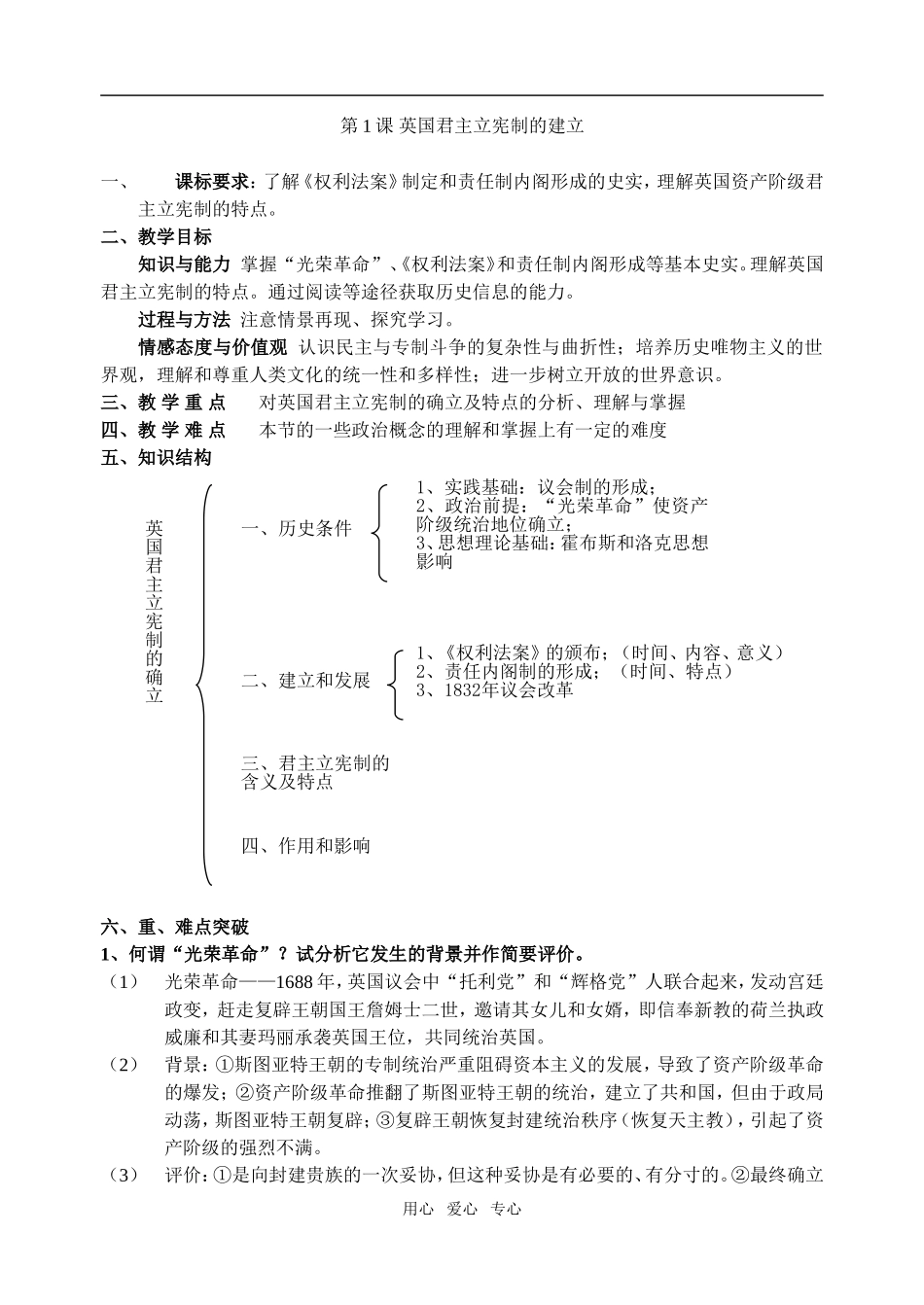 第 1 课 英国君主立宪制的建立

一、 课标要求：了解《权利法案》制定和责任制内阁形成的史实，理解英国资产阶级君主立宪制的特点。

二、教学目标

知识与能力 掌握“光荣革命”、《权利法案》和责任制内阁形成等基本史实。理解英国君主立宪制的特点。通过阅读等途径获取历史信息的能力。

过程与方法 注意情景再现、探究学习。

情感态度与价值观 认识民主与专制斗争的复杂性与曲折性；培养历史唯物主义的世界观，理解和尊重人类文化的统一性和多样性；进一步树立开放的世界意识。

三、教 学 重 点 对英国君主立宪制的确立及特点的分析、理解与掌握

四、教 学 难 点 本节的一些政治概念的理解和掌握上有一定的难度

五、知识结构

英国君主立宪制的确立

一、历史条件

1、实践基础：议会制的形成；
2、政治前提：“光荣革命”使资产阶级统治地位确立；
3、思想理论基础：霍布斯和洛克思想影响

二、建立和发展

1、《权利法案》的颁布；（时间、内容、意义）
2、责任内阁制的形成；（时间、特点）
3、1832年议会改革

三、君主立宪制的含义及特点

四、作用和影响

六、重、难点突破

1、何谓“光荣革命”？试分析它发生的背景并作简要评价。

（1） 光荣革命——1688 年，英国议会中“托利党”和“辉格党”人联合起来，发动宫廷政变，赶走复辟王朝国王詹姆士二世，邀请其女儿和女婿，即信奉新教的荷兰执政威廉和其妻玛丽承袭英国王位，共同统治英国。

（2） 背景：①斯图亚特王朝的专制统治严重阻碍资本主义的发展，导致了资产阶级革命的爆发；②资产阶级革命推翻了斯图亚特王朝的统治，建立了共和国，但由于政局动荡，斯图亚特王朝复辟；③复辟王朝恢复封建统治秩序（恢复天主教），引起了资产阶级的强烈不满。

（3） 评价：①是向封建贵族的一次妥协，但这种妥协是有必要的、有分寸的。②最终确立

用心 爱心 专心